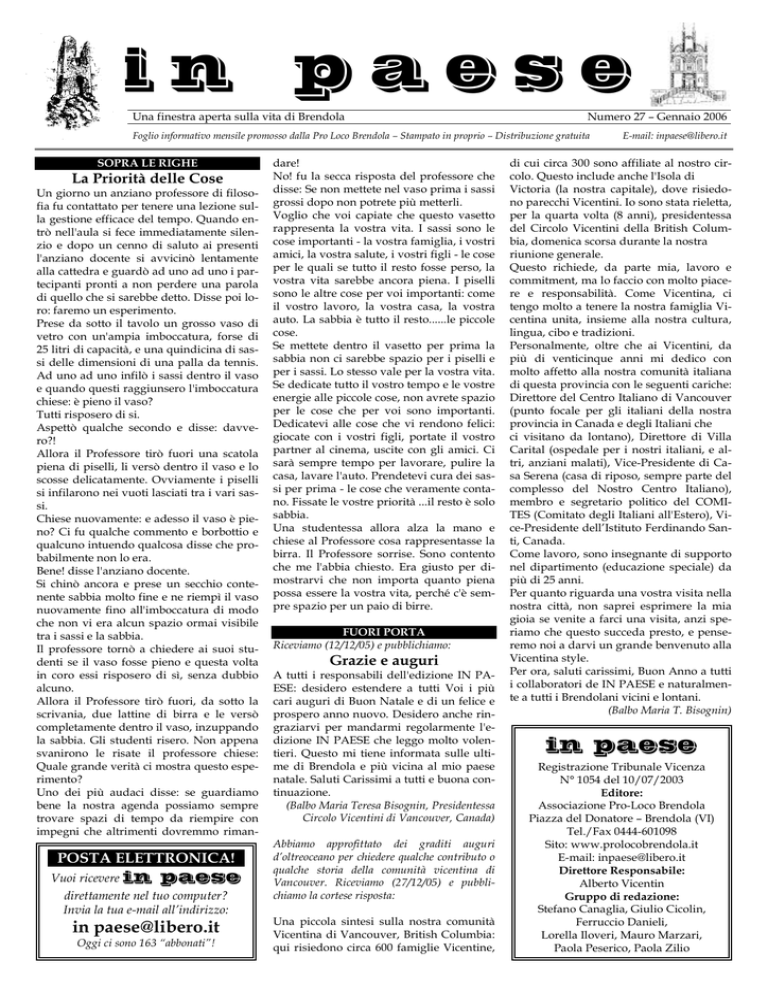 in paese

Una finestra aperta sulla vita di Brendola

Numero 27 – Gennaio 2006

Foglio informativo mensile promosso dalla Pro Loco Brendola – Stampato in proprio – Distribuzione gratuita

E-mail: inpaese@libero.it

SOPRA LE RIGHE

La Priorità delle Cose

Un giorno un anziano professore di filosofia fu contattato per tenere una lezione sulla gestione efficace del tempo. Quando entrò nell'aula si fece immediatamente silenzio e dopo un cenno di saluto ai presenti l'anziano docente si avvicinò lentamente alla cattedra e guardò ad uno ad uno i partecipanti pronti a non perdere una parola di quello che si sarebbe detto. Disse poi loro: faremo un esperimento.
Prese da sotto il tavolo un grosso vaso di vetro con un'ampia imboccatura, forse di 25 litri di capacità, e una quindicina di sassi delle dimensioni di una palla da tennis. Ad uno ad uno infilò i sassi dentro il vaso e quando questi raggiunsero l'imboccatura chiese: è pieno il vaso?
Tutti risposero di sì.
Aspettò qualche secondo e disse: davvero?!
Allora il Professore tirò fuori una scatola piena di piselli, li versò dentro il vaso e lo scosse delicatamente. Ovviamente i piselli si infilarono nei vuoti lasciati tra i vari sassi.
Chiese nuovamente: e adesso il vaso è pieno? Ci fu qualche commento e borbottio e qualcuno intuendo qualcosa disse che probabilmente non lo era.
Bene! disse l'anziano docente.
Si chinò ancora e prese un secchio contenente sabbia molto fine e ne riempì il vaso nuovamente fino all'imboccatura di modo che non vi era alcun spazio ormai visibile tra i sassi e la sabbia.
Il professore tornò a chiedere ai suoi studenti se il vaso fosse pieno e questa volta in coro essi risposero di sì, senza dubbio alcuno.
Allora il Professore tirò fuori, da sotto la scrivania, due lattine di birra e le versò completamente dentro il vaso, inzuppando la sabbia. Gli studenti risero. Non appena svanirono le risate il professore chiese: Quale grande verità ci mostra questo esperimento?
Uno dei più audaci disse: se guardiamo bene la nostra agenda possiamo sempre trovare spazi di tempo da riempire con impegni che altrimenti dovremmo rimandare!
No! fu la secca risposta del professore che disse: Se non mettete nel vaso prima i sassi grossi dopo non potrete più metterli.
Voglio che voi capiate che questo vasetto rappresenta la vostra vita. I sassi sono le cose importanti - la vostra famiglia, i vostri amici, la vostra salute, i vostri figli - le cose per le quali se tutto il resto fosse perso, la vostra vita sarebbe ancora piena. I piselli sono le altre cose per voi importanti: come il vostro lavoro, la vostra casa, la vostra auto. La sabbia è tutto il resto......le piccole cose.
Se mettete dentro il vasetto per prima la sabbia non ci sarebbe spazio per i piselli e per i sassi. Lo stesso vale per la vostra vita. Se dedicate tutto il vostro tempo e le vostre energie alle piccole cose, non avrete spazio per le cose che per voi sono importanti. Dedicatevi alle cose che vi rendono felici: giocate con i vostri figli, portate il vostro partner al cinema, uscite con gli amici. Ci sarà sempre tempo per lavorare, pulire la casa, lavare l'auto. Prendetevi cura dei sassi per prima - le cose che veramente contano. Fissate le vostre priorità ...il resto è solo sabbia.
Una studentessa allora alza la mano e chiese al Professore cosa rappresentasse la birra. Il Professore sorrise. Sono contento che me l'abbia chiesto. Era giusto per dimostrarvi che non importa quanto piena possa essere la vostra vita, perché c'è sempre spazio per un paio di birre.

POSTA ELETTRONICA!
Vuoi ricevere in paese direttamente nel tuo computer?
Invia la tua e-mail all'indirizzo:
in paese@libero.it
Oggi ci sono 163 "abbonati"!

FUORI PORTA
Riceviamo (12/12/05) e pubblichiamo:

Grazie e auguri

A tutti i responsabili dell'edizione IN PAESE: desidero estendere a tutti Voi i più cari auguri di Buon Natale e di un felice e prospero anno nuovo. Desidero anche ringraziarvi per mandarmi regolarmente l'edizione IN PAESE che leggo molto volentieri. Questo mi tiene informata sulle ultime di Brendola e più vicina al mio paese natale. Saluti Carissimi a tutti e buona continuazione.
(Balbo Maria Teresa Bisognin, Presidentessa Circolo Vicentini di Vancouver, Canada)

Abbiamo approfittato dei graditi auguri d'oltreoceano per chiedere qualche contributo o qualche storia della comunità vicentina di Vancouver. Riceviamo (27/12/05) e pubblichiamo la cortese risposta:

Una piccola sintesi sulla nostra comunità Vicentina di Vancouver, British Columbia: qui risiedono circa 600 famiglie Vicentine, di cui circa 300 sono affiliate al nostro circolo. Questo include anche l'Isola di Victoria (la nostra capitale), dove risiedono parecchi Vicentini. Io sono stata rieletta, per la quarta volta (8 anni), presidentessa del Circolo Vicentini della British Columbia, domenica scorsa durante la nostra riunione generale.
Questo richiede, da parte mia, lavoro e commitment, ma lo faccio con molto piacere e responsabilità. Come Vicentina, ci tengo molto a tenere la nostra famiglia Vicentina unita, insieme alla nostra cultura, lingua, cibo e tradizioni.
Personalmente, oltre che ai Vicentini, da più di venticinque anni mi dedico con molto affetto alla nostra comunità italiana di questa provincia con le seguenti cariche: Direttore del Centro Italiano di Vancouver (punto focale per gli italiani della nostra provincia in Canada e degli Italiani che ci visitano da lontano), Direttore di Villa Carital (ospedale per i nostri italiani, e altri, anziani malati), Vice-Presidente di Casa Serena (casa di riposo, sempre parte del complesso del Nostro Centro Italiano), membro e segretario politico del COMITES (Comitato degli Italiani all'Estero), Vice-Presidente dell'Istituto Ferdinando Santi, Canada.
Come lavoro, sono insegnante di supporto nel dipartimento (educazione speciale) da più di 25 anni.
Per quanto riguarda una vostra visita nella nostra città, non saprei esprimere la mia gioia se venite a farci una visita, anzi speriamo che questo succeda presto, e penseremo noi a darvi un grande benvenuto alla Vicentina style.
Per ora, saluti carissimi, Buon Anno a tutti i collaboratori di IN PAESE e naturalmente a tutti i Brendolani vicini e lontani.
(Balbo Maria T. Bisognin)

in paese
Registrazione Tribunale Vicenza
N° 1054 del 10/07/2003
Editore:
Associazione Pro-Loco Brendola
Piazza del Donatore – Brendola (VI)
Tel./Fax 0444-601098
Sito: www.prolocobrendola.it
E-mail: inpaese@libero.it
Direttore Responsabile:
Alberto Vicentin
Gruppo di redazione:
Stefano Canaglia, Giulio Cicolin, Ferruccio Danieli, Lorella Iloveri, Mauro Marzari, Paola Peserico, Paola Zilio